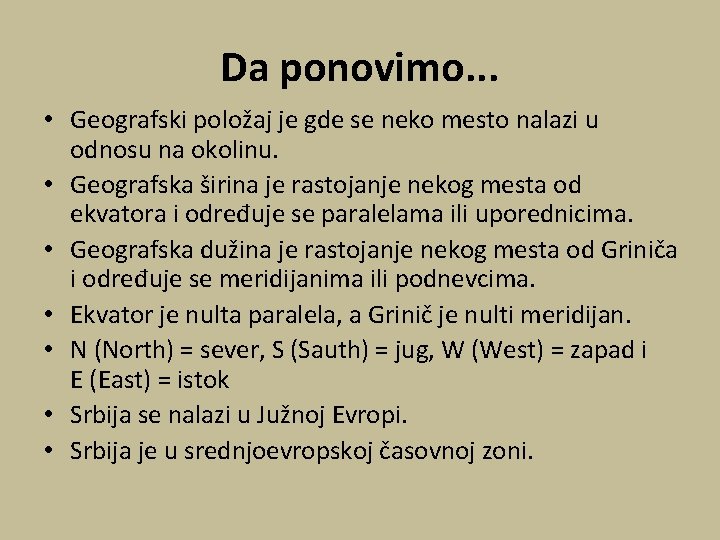 Da ponovimo...

• Geografski položaj je gde se neko mesto nalazi u odnosu na okolinu.
• Geografska širina je rastojanje nekog mesta od ekvatora i određuje se paralelama ili uporednicima.
• Geografska dužina je rastojanje nekog mesta od Griniča i određuje se meridijanima ili podnevcima.
• Ekvator je nulta paralela, a Grinič je nulti meridijan.
• N (North) = sever, S (Sauth) = jug, W (West) = zapad i E (East) = istok
• Srbija se nalazi u Južnoj Evropi.
• Srbija je u srednjoevropskoj časovnoj zoni.